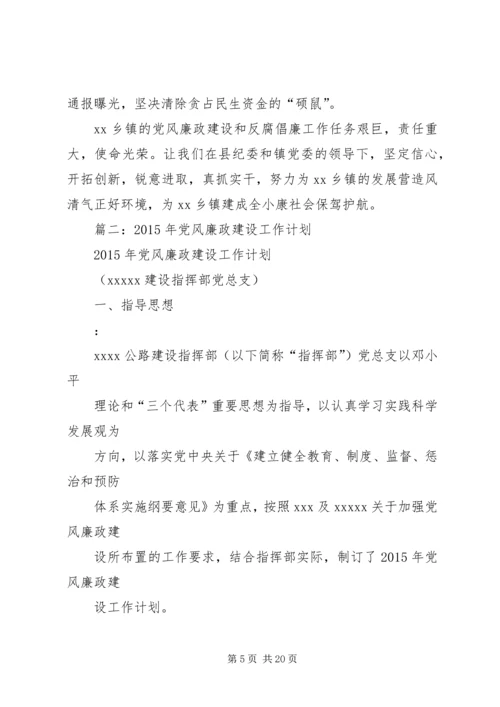 通报曝光，坚决清除贪占民生资金的“硕鼠”。

xx 乡镇的党风廉政建设和反腐倡廉工作任务艰巨，责任重大，使命光荣。让我们在县纪委和镇党委的领导下，坚定信心，开拓创新，锐意进取，真抓实干，努力为 xx 乡镇的发展营造风清气正好环境，为 xx 乡镇建成全小康社会保驾护航。

篇二：2015 年党风廉政建设工作计划

2015 年党风廉政建设工作计划

（xxxxx 建设指挥部党总支）

一、指导思想

：

xxxx 公路建设指挥部（以下简称“指挥部”）党总支以邓小平

理论和“三个代表”重要思想为指导，以认真学习实践科学发展观为

方向，以落实党中央关于《建立健全教育、制度、监督、惩治和预防

体系实施纲要意见》为重点，按照 xxx 及 xxxxx 关于加强党风廉政建

设所布置的工作要求，结合指挥部实际，制订了 2015 年党风廉政建

设工作计划。

第 5 页 共 20 页